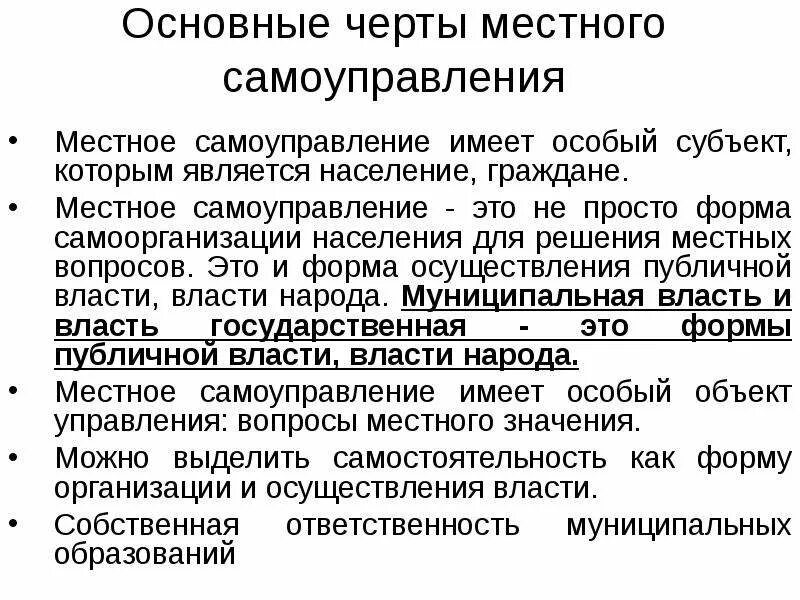 Основные черты местного самоуправления

• Местное самоуправление имеет особый субъект, которым является население, граждане.
• Местное самоуправление - это не просто форма самоорганизации населения для решения местных вопросов. Это и форма осуществления публичной власти, власти народа. Муниципальная власть и власть государственная - это формы публичной власти, власти народа.
• Местное самоуправление имеет особый объект управления: вопросы местного значения.
• Можно выделить самостоятельность как форму организации и осуществления власти.
• Собственная ответственность муниципальных образований